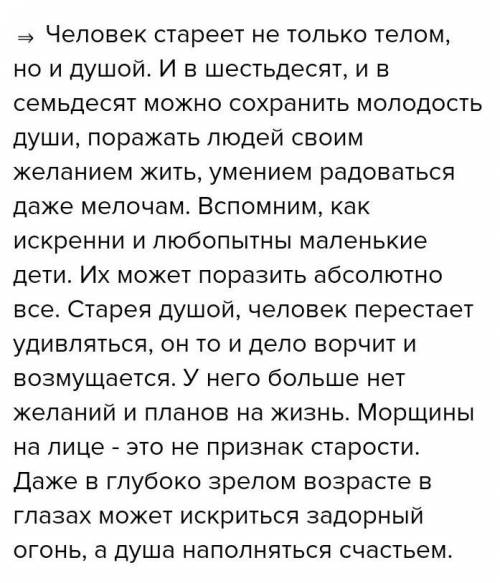 ⇒ Человек стареет не только телом, но и душой. И в шестьдесят, и в семьдесят можно сохранить молодость души, поражать людей своим желанием жить, умением радоваться даже мелочам. Вспомним, как искренни и любопытны маленькие дети. Их может поразить абсолютно все. Старея душой, человек перестает удивляться, он то и дело ворчит и возмущается. У него больше нет желаний и планов на жизнь. Морщины на лице - это не признак старости. Даже в глубоко зрелом возрасте в глазах может искриться задорный огонь, а душа наполняться счастьем.